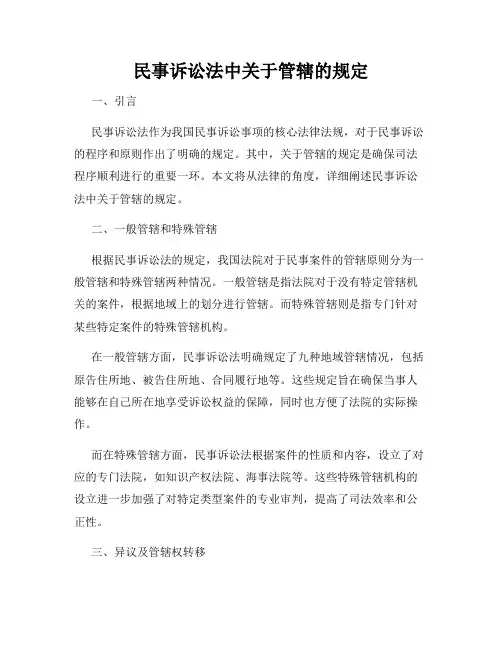 民事诉讼法中关于管辖的规定

一、引言

民事诉讼法作为我国民事诉讼事项的核心法律法规，对于民事诉讼的程序和原则作出了明确的规定。其中，关于管辖的规定是确保司法程序顺利进行的重要一环。本文将从法律的角度，详细阐述民事诉讼法中关于管辖的规定。

二、一般管辖和特殊管辖

根据民事诉讼法的规定，我国法院对于民事案件的管辖原则分为一般管辖和特殊管辖两种情况。一般管辖是指法院对于没有特定管辖机关的案件，根据地域上的划分进行管辖。而特殊管辖则是指专门针对某些特定案件的特殊管辖机构。

在一般管辖方面，民事诉讼法明确规定了九种地域管辖情况，包括原告住所地、被告住所地、合同履行地等。这些规定旨在确保当事人能够在自己所在地享受诉讼权益的保障，同时也方便了法院的实际操作。

而在特殊管辖方面，民事诉讼法根据案件的性质和内容，设立了对应的专门法院，如知识产权法院、海事法院等。这些特殊管辖机构的设立进一步加强了对特定类型案件的专业审判，提高了司法效率和公正性。

三、异议及管辖权转移